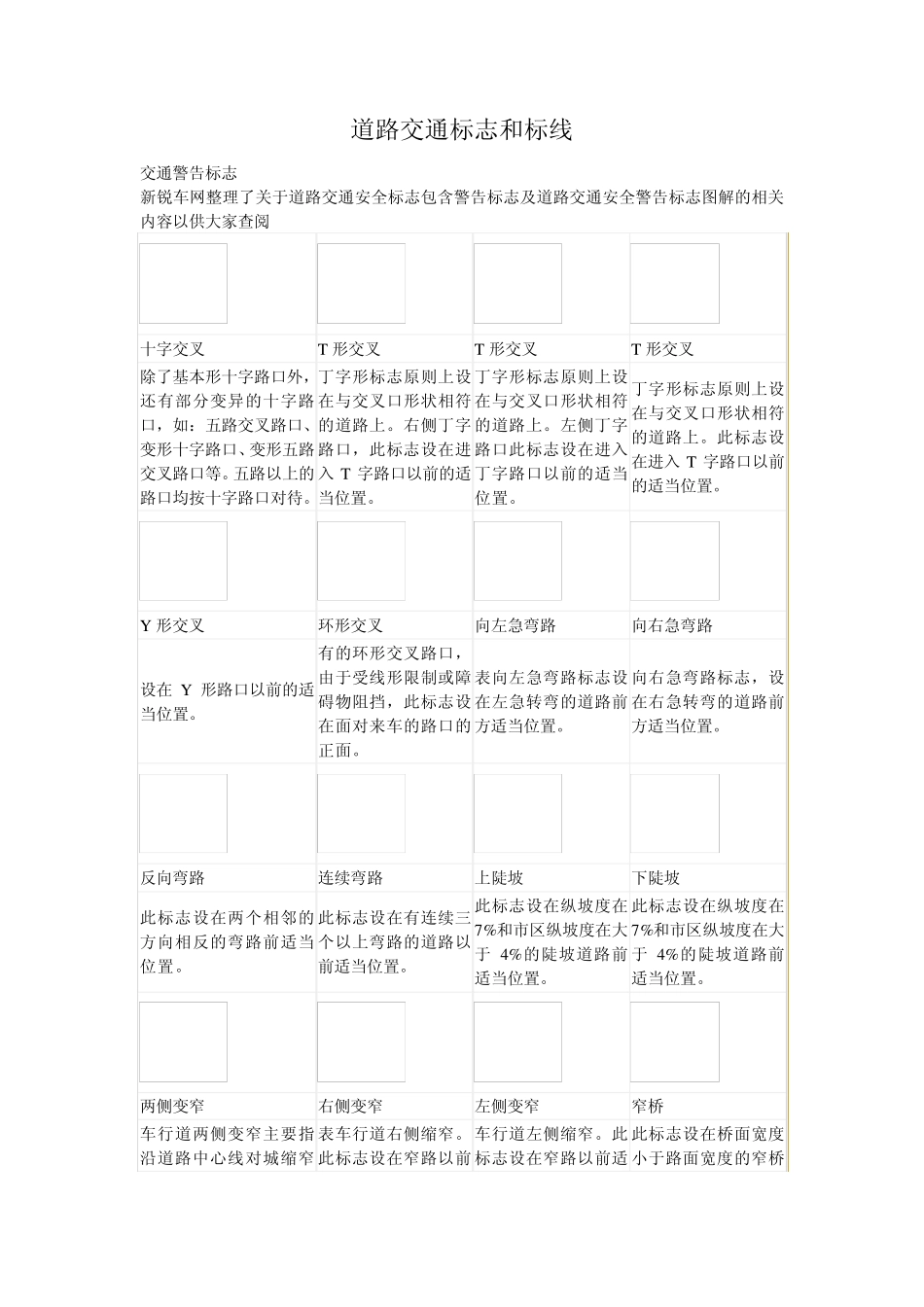 道路交通标志和标线

交通警告标志
新锐车网整理了关于道路交通安全标志包含警告标志及道路交通安全警告标志图解的相关内容以供大家查阅

| | | | |
|---|---|---|---|
| 十字交叉 | T形交叉 | T形交叉 | T形交叉 |
| 除了基本形十字路口外，还有部分变异的十字路口，如：五路交叉路口、变形十字路口、变形五路交叉路口等。五路以上的路口均按十字路口对待。 | 丁字形标志原则上设在与交叉口形状相符的道路上。右侧丁字路口，此标志设在进入T字路口以前的适当位置。 | 丁字形标志原则上设在与交叉口形状相符的道路上。左侧丁字路口此标志设在进入丁字路口以前的适当位置。 | 丁字形标志原则上设在与交叉口形状相符的道路上。此标志设在进入T字路口以前的适当位置。 |
| | | | |
| Y形交叉 | 环形交叉 | 向左急弯路 | 向右急弯路 |
| 设在Y形路口以前的适当位置。 | 有的环形交叉路口，由于受线形限制或障碍物阻挡，此标志设在面对来车的路口的正面。 | 表向左急弯路标志设在左急转弯的道路前方适当位置。 | 向右急弯路标志，设在右急转弯的道路前方适当位置。 |
| | | | |
| 反向弯路 | 连续弯路 | 上陡坡 | 下陡坡 |
| 此标志设在两个相邻的方向相反的弯路前适当位置。 | 此标志设在有连续三个以上弯路的道路以前适当位置。 | 此标志设在纵坡度在7%和市区纵坡度在大于4%的陡坡道路前适当位置。 | 此标志设在纵坡度在7%和市区纵坡度在大于4%的陡坡道路前适当位置。 |
| | | | |
| 两侧变窄 | 右侧变窄 | 左侧变窄 | 窄桥 |
| 车行道两侧变窄主要指沿道路中心线对城缩窄 | 表车行道右侧缩窄。此标志设在窄路以前 | 车行道左侧缩窄。此标志设在窄路以前适 | 此标志设在桥面宽度小于路面宽度的窄桥 |